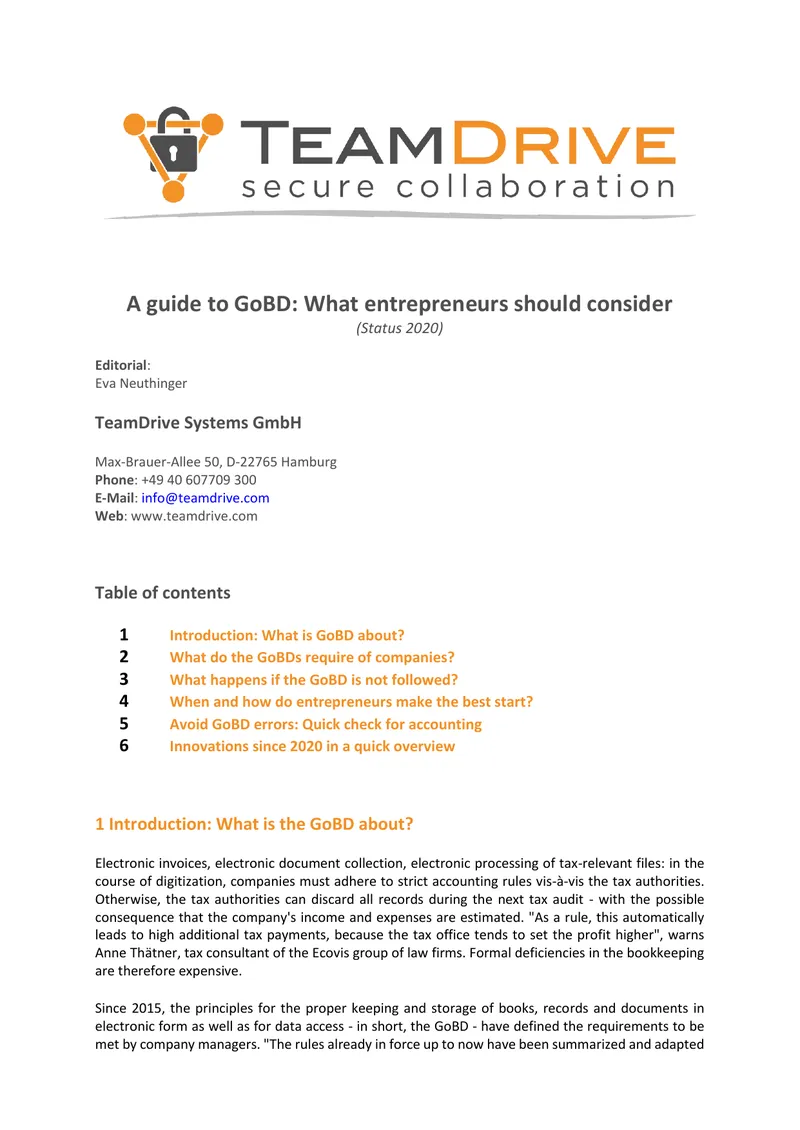 TEAMDRIVE
secure collaboration

A guide to GoBD: What entrepreneurs should consider
(Status 2020)

Editorial:
Eva Neuthinger

TeamDrive Systems GmbH

Max-Brauer-Allee 50, D-22765 Hamburg
Phone: +49 40 607709 300
E-Mail: info@teamdrive.com
Web: www.teamdrive.com

Table of contents

1 Introduction: What is GoBD about?
2 What do the GoBDs require of companies?
3 What happens if the GoBD is not followed?
4 When and how do entrepreneurs make the best start?
5 Avoid GoBD errors: Quick check for accounting
6 Innovations since 2020 in a quick overview

1 Introduction: What is the GoBD about?

Electronic invoices, electronic document collection, electronic processing of tax-relevant files: in the course of digitization, companies must adhere to strict accounting rules vis-à-vis the tax authorities. Otherwise, the tax authorities can discard all records during the next tax audit - with the possible consequence that the company's income and expenses are estimated. "As a rule, this automatically leads to high additional tax payments, because the tax office tends to set the profit higher", warns Anne Thätner, tax consultant of the Ecovis group of law firms. Formal deficiencies in the bookkeeping are therefore expensive.

Since 2015, the principles for the proper keeping and storage of books, records and documents in electronic form as well as for data access - in short, the GoBD - have defined the requirements to be met by company managers. "The rules already in force up to now have been summarized and adapted